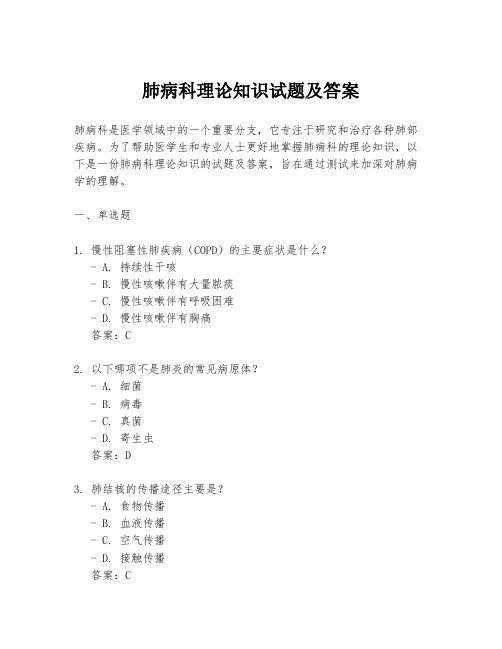 肺病科理论知识试题及答案

肺病科是医学领域中的一个重要分支，它专注于研究和治疗各种肺部疾病。为了帮助医学生和专业人士更好地掌握肺病科的理论知识，以下是一份肺病科理论知识的试题及答案，旨在通过测试来加深对肺病学的理解。

一、单选题

1. 慢性阻塞性肺疾病（COPD）的主要症状是什么？
- A. 持续性干咳
- B. 慢性咳嗽伴有大量脓痰
- C. 慢性咳嗽伴有呼吸困难
- D. 慢性咳嗽伴有胸痛
答案：C

2. 以下哪项不是肺炎的常见病原体？
- A. 细菌
- B. 病毒
- C. 真菌
- D. 寄生虫
答案：D

3. 肺结核的传播途径主要是？
- A. 食物传播
- B. 血液传播
- C. 空气传播
- D. 接触传播
答案：C